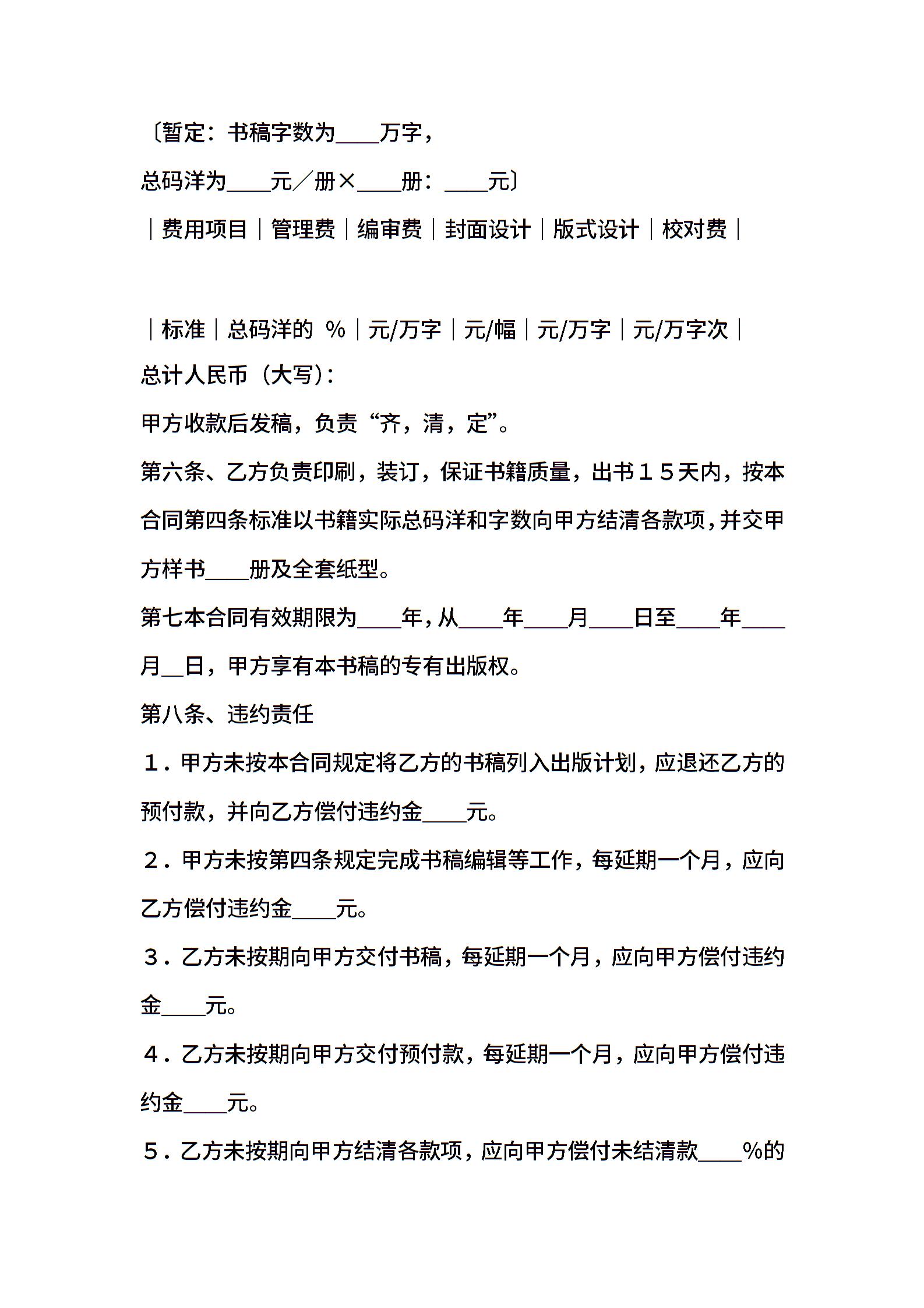 〔暂定：书稿字数为____万字，

总码洋为____元／册×____册：____元〕

｜费用项目｜管理费｜编审费｜封面设计｜版式设计｜校对费｜

｜标准｜总码洋的 %｜元/万字｜元/幅｜元/万字｜元/万字次｜

总计人民币（大写）：

甲方收款后发稿，负责“齐，清，定”。

第六条、乙方负责印刷，装订，保证书籍质量，出书１５天内，按本合同第四条标准以书籍实际总码洋和字数向甲方结清各款项，并交甲方样书____册及全套纸型。

第七本合同有效期限为____年，从____年____月____日至____年____月__日，甲方享有本书稿的专有出版权。

第八条、违约责任

１．甲方未按本合同规定将乙方的书稿列入出版计划，应退还乙方的预付款，并向乙方偿付违约金____元。

２．甲方未按第四条规定完成书稿编辑等工作，每延期一个月，应向乙方偿付违约金____元。

３．乙方未按期向甲方交付书稿，每延期一个月，应向甲方偿付违约金____元。

４．乙方未按期向甲方交付预付款，每延期一个月，应向甲方偿付违约金____元。

５．乙方未按期向甲方结清各款项，应向甲方偿付未结清款____%的